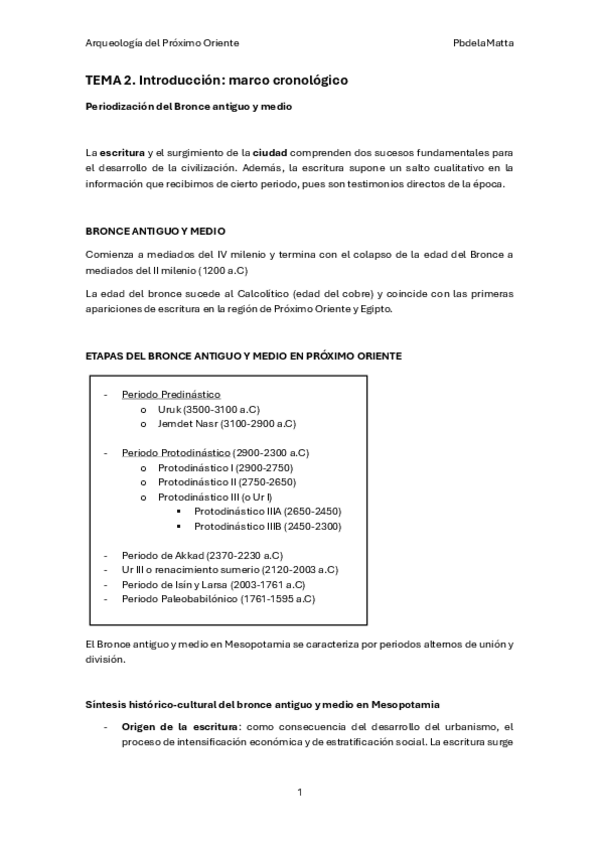 Arqueología del Próximo Oriente PbdelaMatta

TEMA 2. Introducción: marco cronológico

Periodización del Bronce antiguo y medio

La escritura y el surgimiento de la ciudad comprenden dos sucesos fundamentales para el desarrollo de la civilización. Además, la escritura supone un salto cualitativo en la información que recibimos de cierto periodo, pues son testimonios directos de la época.

BRONCE ANTIGUO Y MEDIO

Comienza a mediados del IV milenio y termina con el colapso de la edad del Bronce a mediados del II milenio (1200 a.C)

La edad del bronce sucede al Calcolítico (edad del cobre) y coincide con las primeras apariciones de escritura en la región de Próximo Oriente y Egipto.

ETAPAS DEL BRONCE ANTIGUO Y MEDIO EN PRÓXIMO ORIENTE

- Periodo Predinástico
  o Uruk (3500-3100 a.C)
  o Jemdet Nasr (3100-2900 a.C)

- Periodo Protodinástico (2900-2300 a.C)
  o Protodinástico I (2900-2750)
  o Protodinástico II (2750-2650)
  o Protodinástico III (o Ur I)
    ▪ Protodinástico IIIA (2650-2450)
    ▪ Protodinástico IIIB (2450-2300)

- Periodo de Akkad (2370-2230 a.C)
- Ur III o renacimiento sumerio (2120-2003 a.C)
- Periodo de Isín y Larsa (2003-1761 a.C)
- Periodo Paleobabilónico (1761-1595 a.C)

El Bronce antiguo y medio en Mesopotamia se caracteriza por periodos alternos de unión y división.

Síntesis histórico-cultural del bronce antiguo y medio en Mesopotamia

- Origen de la escritura: como consecuencia del desarrollo del urbanismo, el proceso de intensificación económica y de estratificación social. La escritura surge

1